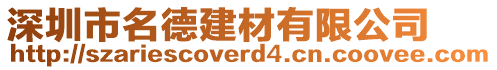 深圳市名德建材有限公司
http://szariescoverd4.cn.coovee.com